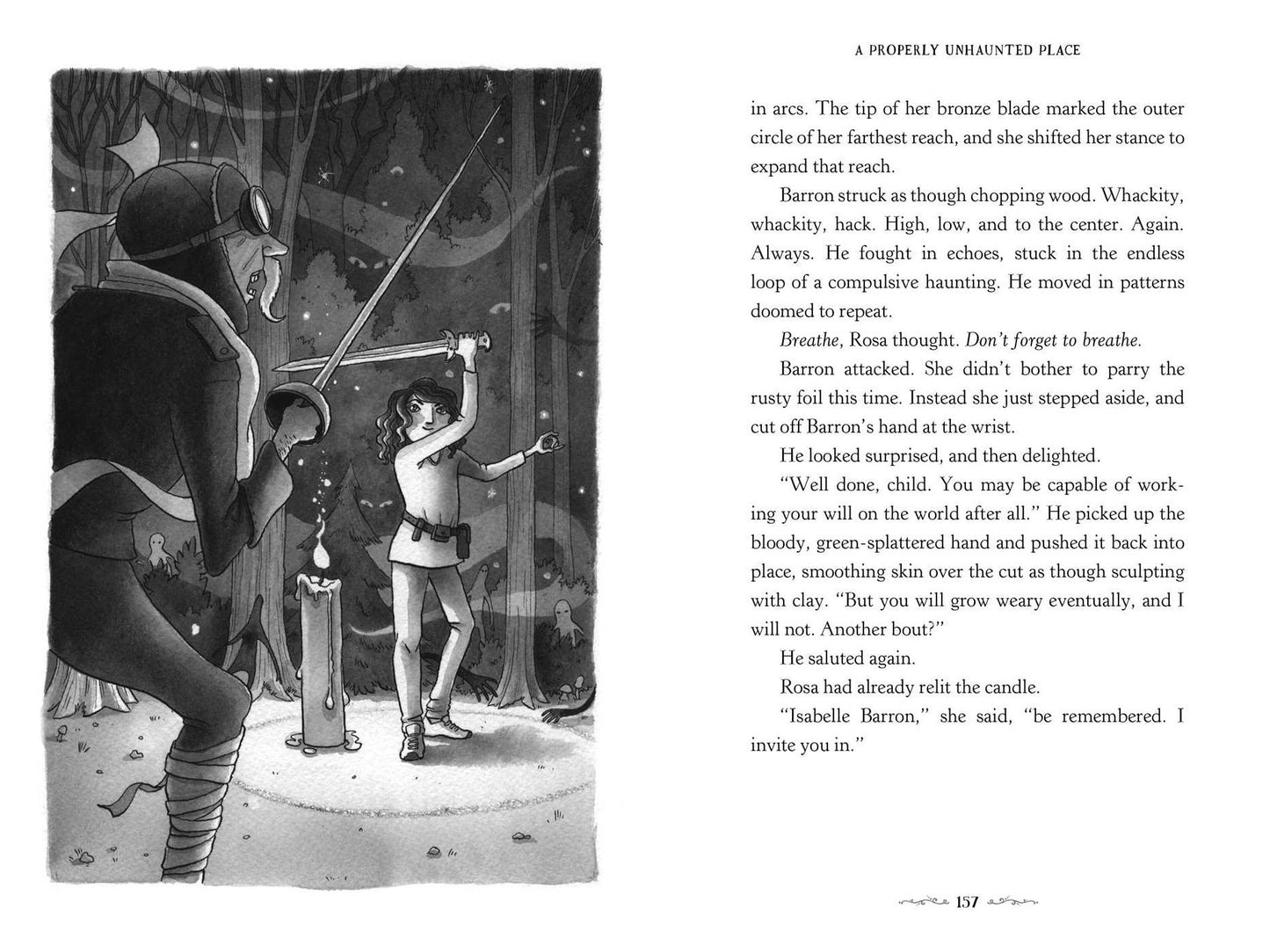 A PROPERLY UNHAUNTED PLACE

in arcs. The tip of her bronze blade marked the outer circle of her farthest reach, and she shifted her stance to expand that reach.

Barron struck as though chopping wood. Whackity, whackity, hack. High, low, and to the center. Again. Always. He fought in echoes, stuck in the endless loop of a compulsive haunting. He moved in patterns doomed to repeat.

Breathe, Rosa thought. Don't forget to breathe.

Barron attacked. She didn't bother to parry the rusty foil this time. Instead she just stepped aside, and cut off Barron's hand at the wrist.

He looked surprised, and then delighted.

"Well done, child. You may be capable of working your will on the world after all." He picked up the bloody, green-splattered hand and pushed it back into place, smoothing skin over the cut as though sculpting with clay. "But you will grow weary eventually, and I will not. Another bout?"

He saluted again.

Rosa had already relit the candle.

"Isabelle Barron," she said, "be remembered. I invite you in."

157